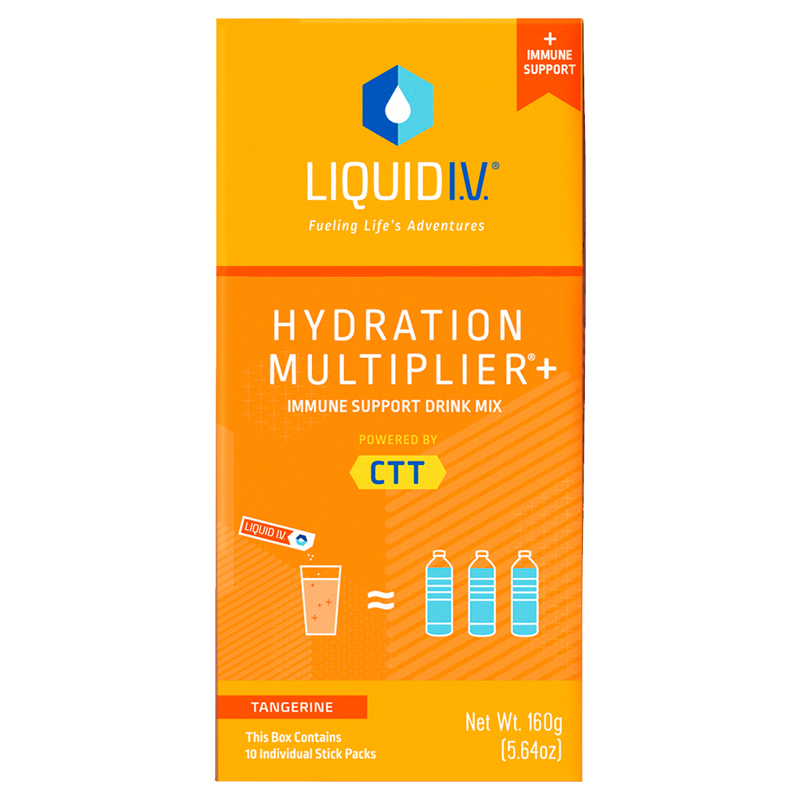 + IMMUNE SUPPORT

LIQUID I.V.®

Fueling Life's Adventures

HYDRATION MULTIPLIER®+

IMMUNE SUPPORT DRINK MIX

POWERED BY

CTT

LIQUID I.V.

≈

TANGERINE

This Box Contains 10 Individual Stick Packs

Net Wt. 160g (5.64oz)